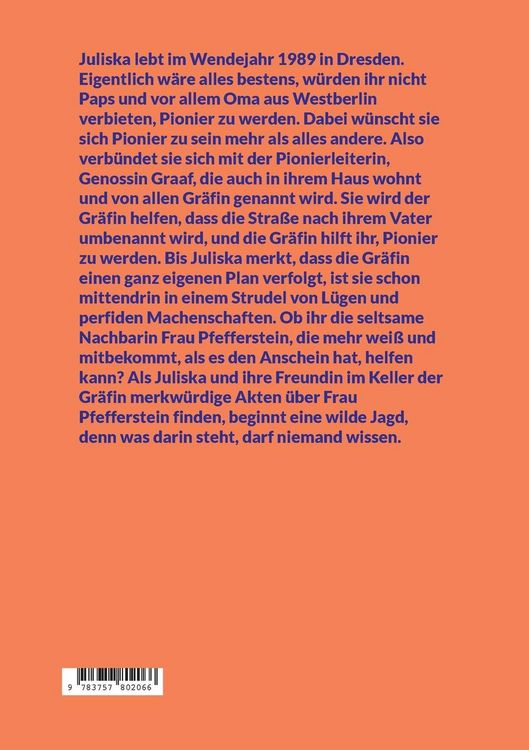 Juliska lebt im Wendejahr 1989 in Dresden. Eigentlich wäre alles bestens, würden ihr nicht Paps und vor allem Oma aus Westberlin verbieten, Pionier zu werden. Dabei wünscht sie sich Pionier zu sein mehr als alles andere. Also verbündet sie sich mit der Pionierleiterin, Genossin Graaf, die auch in ihrem Haus wohnt und von allen Gräfin genannt wird. Sie wird der Gräfin helfen, dass die Straße nach ihrem Vater umbenannt wird, und die Gräfin hilft ihr, Pionier zu werden. Bis Juliska merkt, dass die Gräfin einen ganz eigenen Plan verfolgt, ist sie schon mittendrin in einem Strudel von Lügen und perfiden Machenschaften. Ob ihr die seltsame Nachbarin Frau Pfefferstein, die mehr weiß und mitbekommt, als es den Anschein hat, helfen kann? Als Juliska und ihre Freundin im Keller der Gräfin merkwürdige Akten über Frau Pfefferstein finden, beginnt eine wilde Jagd, denn was darin steht, darf niemand wissen.

9 783757 802066